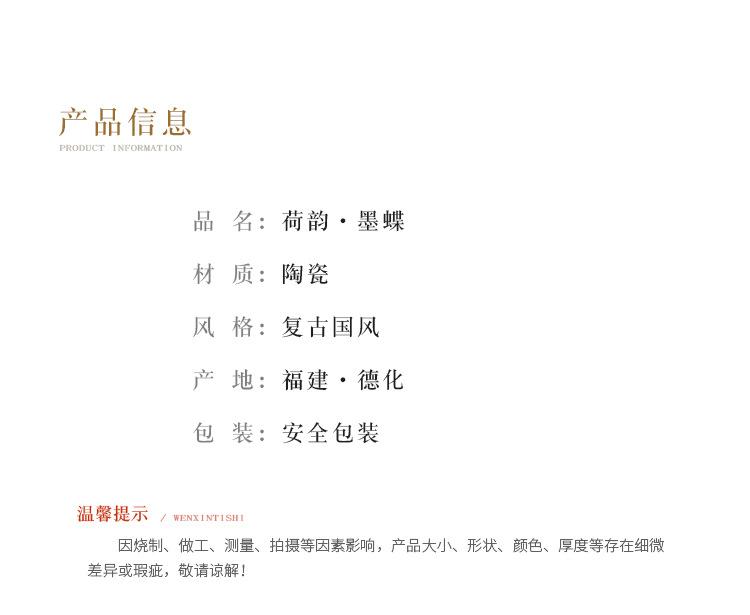 产品信息
PRODUCT INFORMATION

品 名：荷韵·墨蝶

材 质：陶瓷

风 格：复古国风

产 地：福建·德化

包 装：安全包装

温馨提示 / WENXINTISHI

因烧制、做工、测量、拍摄等因素影响，产品大小、形状、颜色、厚度等存在细微差异或瑕疵，敬请谅解！